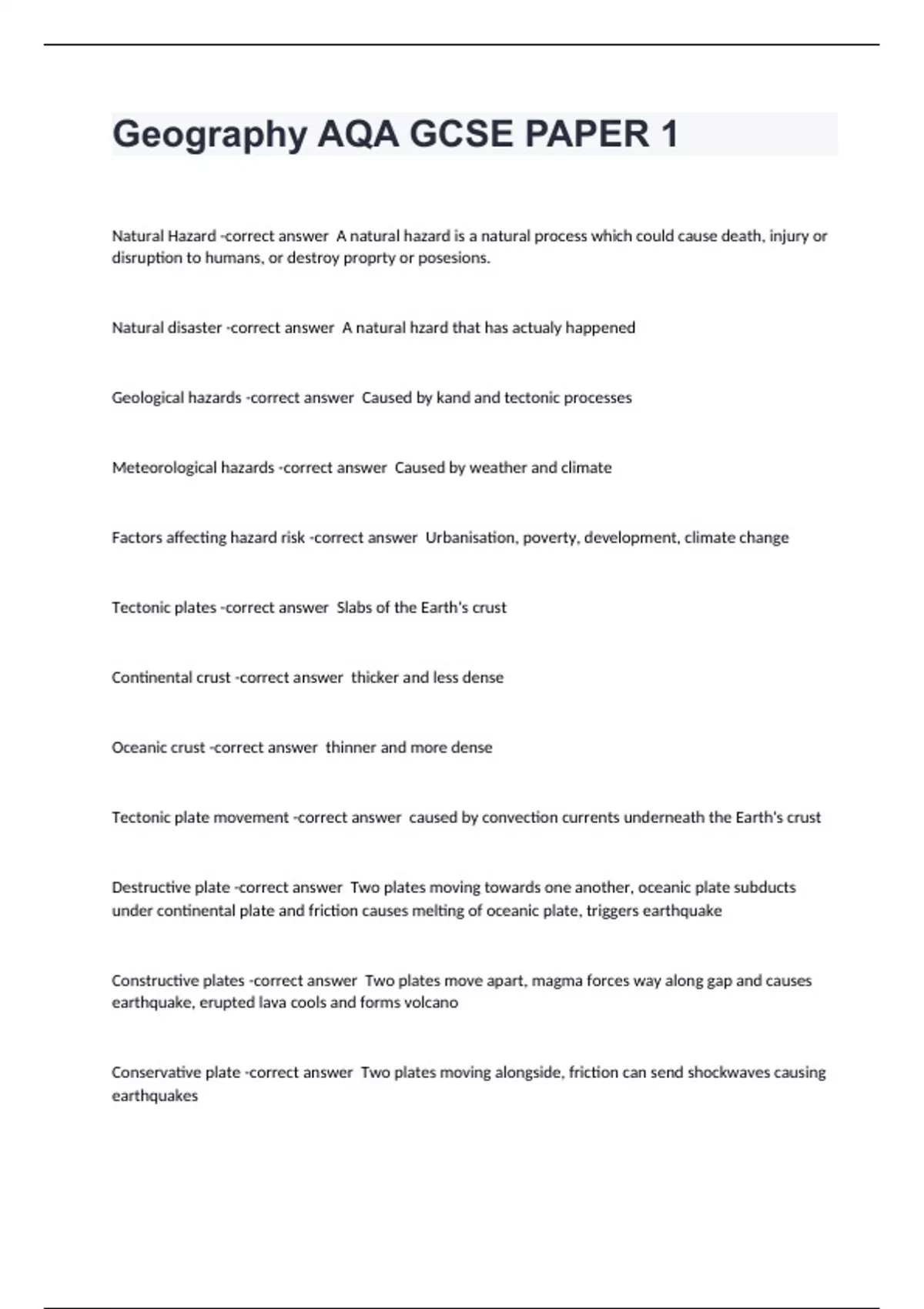 Geography AQA GCSE PAPER 1

Natural Hazard -correct answer  A natural hazard is a natural process which could cause death, injury or disruption to humans, or destroy proprty or posesions.

Natural disaster -correct answer  A natural hzard that has actualy happened

Geological hazards -correct answer  Caused by kand and tectonic processes

Meteorological hazards -correct answer  Caused by weather and climate

Factors affecting hazard risk -correct answer  Urbanisation, poverty, development, climate change

Tectonic plates -correct answer  Slabs of the Earth's crust

Continental crust -correct answer  thicker and less dense

Oceanic crust -correct answer  thinner and more dense

Tectonic plate movement -correct answer  caused by convection currents underneath the Earth's crust

Destructive plate -correct answer  Two plates moving towards one another, oceanic plate subducts under continental plate and friction causes melting of oceanic plate, triggers earthquake

Constructive plates -correct answer  Two plates move apart, magma forces way along gap and causes earthquake, erupted lava cools and forms volcano

Conservative plate -correct answer  Two plates moving alongside, friction can send shockwaves causing earthquakes